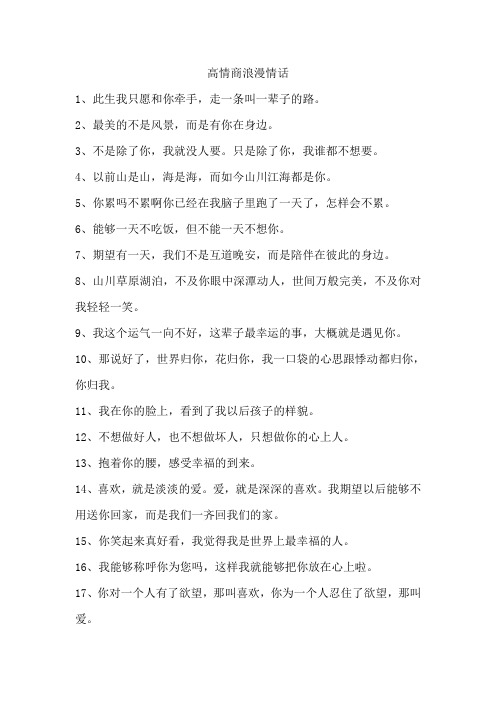 高情商浪漫情话

1、此生我只愿和你牵手，走一条叫一辈子的路。

2、最美的不是风景，而是有你在身边。

3、不是除了你，我就没人要。只是除了你，我谁都不想要。

4、以前山是山，海是海，而如今山川江海都是你。

5、你累吗不累啊你已经在我脑子里跑了一天了，怎样会不累。

6、能够一天不吃饭，但不能一天不想你。

7、期望有一天，我们不是互道晚安，而是陪伴在彼此的身边。

8、山川草原湖泊，不及你眼中深潭动人，世间万般完美，不及你对我轻轻一笑。

9、我这个运气一向不好，这辈子最幸运的事，大概就是遇见你。

10、那说好了，世界归你，花归你，我一口袋的心思跟悸动都归你，你归我。

11、我在你的脸上，看到了我以后孩子的样貌。

12、不想做好人，也不想做坏人，只想做你的心上人。

13、抱着你的腰，感受幸福的到来。

14、喜欢，就是淡淡的爱。爱，就是深深的喜欢。我期望以后能够不用送你回家，而是我们一齐回我们的家。

15、你笑起来真好看，我觉得我是世界上最幸福的人。

16、我能够称呼你为您吗，这样我就能够把你放在心上啦。

17、你对一个人有了欲望，那叫喜欢，你为一个人忍住了欲望，那叫爱。